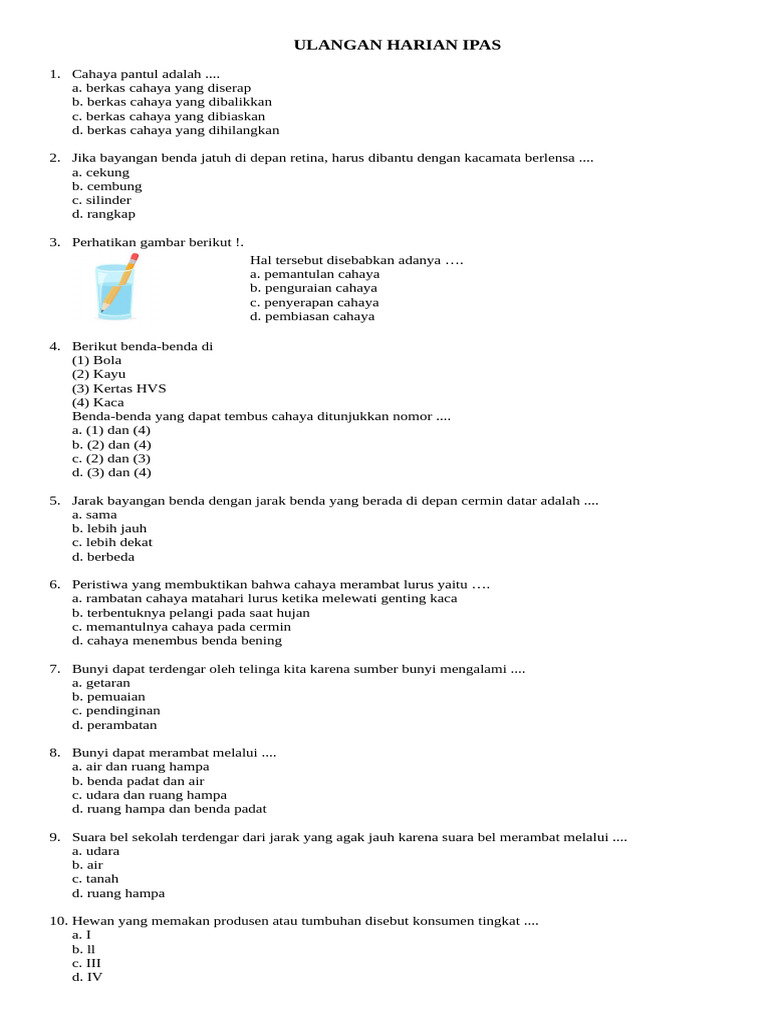 ULANGAN HARIAN IPAS

1. Cahaya pantul adalah ....
a. berkas cahaya yang diserap
b. berkas cahaya yang dibalikkan
c. berkas cahaya yang dibiaskan
d. berkas cahaya yang dihilangkan

2. Jika bayangan benda jatuh di depan retina, harus dibantu dengan kacamata berlensa ....
a. cekung
b. cembung
c. silinder
d. rangkap

3. Perhatikan gambar berikut !.
Hal tersebut disebabkan adanya ….
a. pemantulan cahaya
b. penguraian cahaya
c. penyerapan cahaya
d. pembiasan cahaya

4. Berikut benda-benda di
(1) Bola
(2) Kayu
(3) Kertas HVS
(4) Kaca
Benda-benda yang dapat tembus cahaya ditunjukkan nomor ....
a. (1) dan (4)
b. (2) dan (4)
c. (2) dan (3)
d. (3) dan (4)

5. Jarak bayangan benda dengan jarak benda yang berada di depan cermin datar adalah ....
a. sama
b. lebih jauh
c. lebih dekat
d. berbeda

6. Peristiwa yang membuktikan bahwa cahaya merambat lurus yaitu ….
a. rambatan cahaya matahari lurus ketika melewati genting kaca
b. terbentuknya pelangi pada saat hujan
c. memantulnya cahaya pada cermin
d. cahaya menembus benda bening

7. Bunyi dapat terdengar oleh telinga kita karena sumber bunyi mengalami ....
a. getaran
b. pemuaian
c. pendinginan
d. perambatan

8. Bunyi dapat merambat melalui ....
a. air dan ruang hampa
b. benda padat dan air
c. udara dan ruang hampa
d. ruang hampa dan benda padat

9. Suara bel sekolah terdengar dari jarak yang agak jauh karena suara bel merambat melalui ....
a. udara
b. air
c. tanah
d. ruang hampa

10. Hewan yang memakan produsen atau tumbuhan disebut konsumen tingkat ....
a. I
b. ll
c. III
d. IV